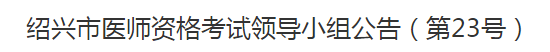 绍兴市医师资格考试领导小组公告（第23号）